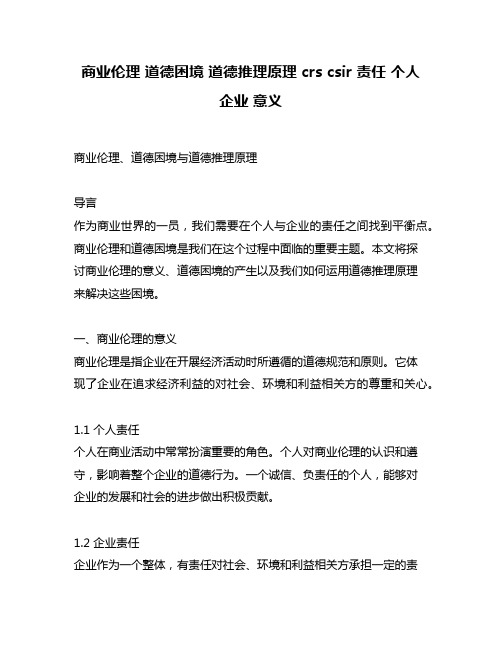 商业伦理 道德困境 道德推理原理 crs csir 责任 个人 企业 意义

商业伦理、道德困境与道德推理原理

导言
作为商业世界的一员，我们需要在个人与企业的责任之间找到平衡点。商业伦理和道德困境是我们在这个过程中面临的重要主题。本文将探讨商业伦理的意义、道德困境的产生以及我们如何运用道德推理原理来解决这些困境。

一、商业伦理的意义
商业伦理是指企业在开展经济活动时所遵循的道德规范和原则。它体现了企业在追求经济利益的对社会、环境和利益相关方的尊重和关心。

1.1 个人责任
个人在商业活动中常常扮演重要的角色。个人对商业伦理的认识和遵守，影响着整个企业的道德行为。一个诚信、负责任的个人，能够对企业的发展和社会的进步做出积极贡献。

1.2 企业责任
企业作为一个整体，有责任对社会、环境和利益相关方承担一定的责